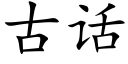 古话